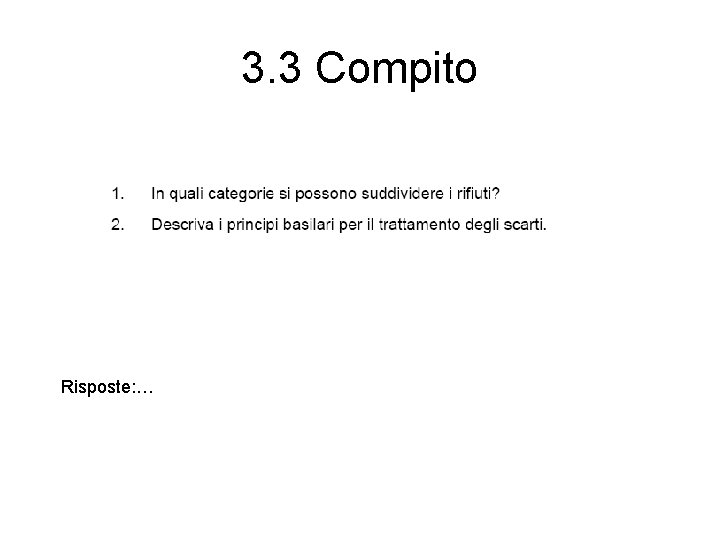 3.3 Compito

1. In quali categorie si possono suddividere i rifiuti?

2. Descriva i principi basilari per il trattamento degli scarti.

Risposte:…